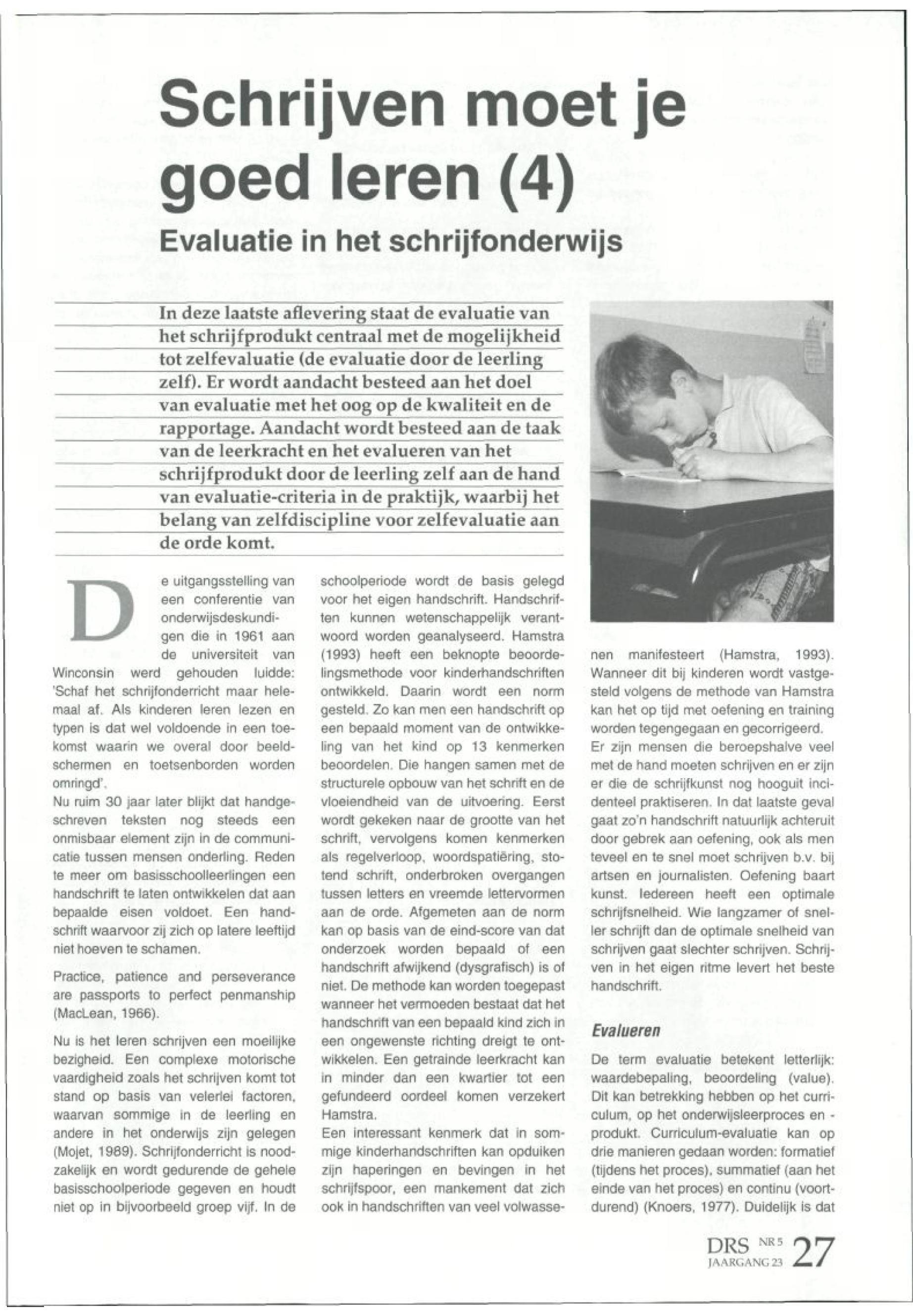 Schrijven moet je goed leren (4)

Evaluatie in het schrijfonderwijs

In deze laatste aflevering staat de evaluatie van het schrijfprodukt centraal met de mogelijkheid tot zelfevaluatie (de evaluatie door de leerling zelf). Er wordt aandacht besteed aan het doel van evaluatie met het oog op de kwaliteit en de rapportage. Aandacht wordt besteed aan de taak van de leerkracht en het evalueren van het schrijfprodukt door de leerling zelf aan de hand van evaluatie-criteria in de praktijk, waarbij het belang van zelfdiscipline voor zelfevaluatie aan de orde komt.

De uitgangsstelling van een conferentie van onderwijsdeskundigen die in 1961 aan de universiteit van Winconsin werd gehouden luidde: 'Schaf het schrijfonderricht maar helemaal af. Als kinderen leren lezen en typen is dat wel voldoende in een toekomst waarin we overal door beeldschermen en toetsenborden worden omringd'.
Nu ruim 30 jaar later blijkt dat handgeschreven teksten nog steeds een onmisbaar element zijn in de communicatie tussen mensen onderling. Reden te meer om basisschoolleerlingen een handschrift te laten ontwikkelen dat aan bepaalde eisen voldoet. Een handschrift waarvoor zij zich op latere leeftijd niet hoeven te schamen.

Practice, patience and perseverance are passports to perfect penmanship (MacLean, 1966).

Nu is het leren schrijven een moeilijke bezigheid. Een complexe motorische vaardigheid zoals het schrijven komt tot stand op basis van velerlei factoren, waarvan sommige in de leerling en andere in het onderwijs zijn gelegen (Mojet, 1989). Schrijfonderricht is noodzakelijk en wordt gedurende de gehele basisschoolperiode gegeven en houdt niet op in bijvoorbeeld groep vijf. In de schoolperiode wordt de basis gelegd voor het eigen handschrift. Handschriften kunnen wetenschappelijk verantwoord worden geanalyseerd. Hamstra (1993) heeft een beknopte beoordelingsmethode voor kinderhandschriften ontwikkeld. Daarin wordt een norm gesteld. Zo kan men een handschrift op een bepaald moment van de ontwikkeling van het kind op 13 kenmerken beoordelen. Die hangen samen met de structurele opbouw van het schrift en de vloeiendheid van de uitvoering. Eerst wordt gekeken naar de grootte van het schrift, vervolgens komen kenmerken als regelverloop, woordspatiëring, stotend schrift, onderbroken overgangen tussen letters en vreemde lettervormen aan de orde. Afgemeten aan de norm kan op basis van de eind-score van dat onderzoek worden bepaald of een handschrift afwijkend (dysgrafisch) is of niet. De methode kan worden toegepast wanneer het vermoeden bestaat dat het handschrift van een bepaald kind zich in een ongewenste richting dreigt te ontwikkelen. Een getrainde leerkracht kan in minder dan een kwartier tot een gefundeerd oordeel komen verzekert Hamstra.
Een interessant kenmerk dat in sommige kinderhandschriften kan opduiken zijn haperingen en bevingen in het schrijfspoor, een mankement dat zich ook in handschriften van veel volwassenen manifesteert (Hamstra, 1993). Wanneer dit bij kinderen wordt vastgesteld volgens de methode van Hamstra kan het op tijd met oefening en training worden tegengegaan en gecorrigeerd.
Er zijn mensen die beroepshalve veel met de hand moeten schrijven en er zijn er die de schrijfkunst nog hooguit incidenteel praktiseren. In dat laatste geval gaat zo'n handschrift natuurlijk achteruit door gebrek aan oefening, ook als men teveel en te snel moet schrijven b.v. bij artsen en journalisten. Oefening baart kunst. Iedereen heeft een optimale schrijfsnelheid. Wie langzamer of sneller schrijft dan de optimale snelheid van schrijven gaat slechter schrijven. Schrijven in het eigen ritme levert het beste handschrift.

Evalueren

De term evaluatie betekent letterlijk: waardebepaling, beoordeling (value). Dit kan betrekking hebben op het curriculum, op het onderwijsleerproces en -produkt. Curriculum-evaluatie kan op drie manieren gedaan worden: formatief (tijdens het proces), summatief (aan het einde van het proces) en continu (voortdurend) (Knoers, 1977). Duidelijk is dat

DRS NR 5 JAARGANG 23 27